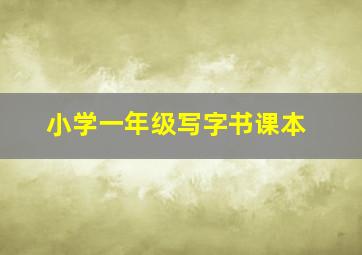 小学一年级写字书课本